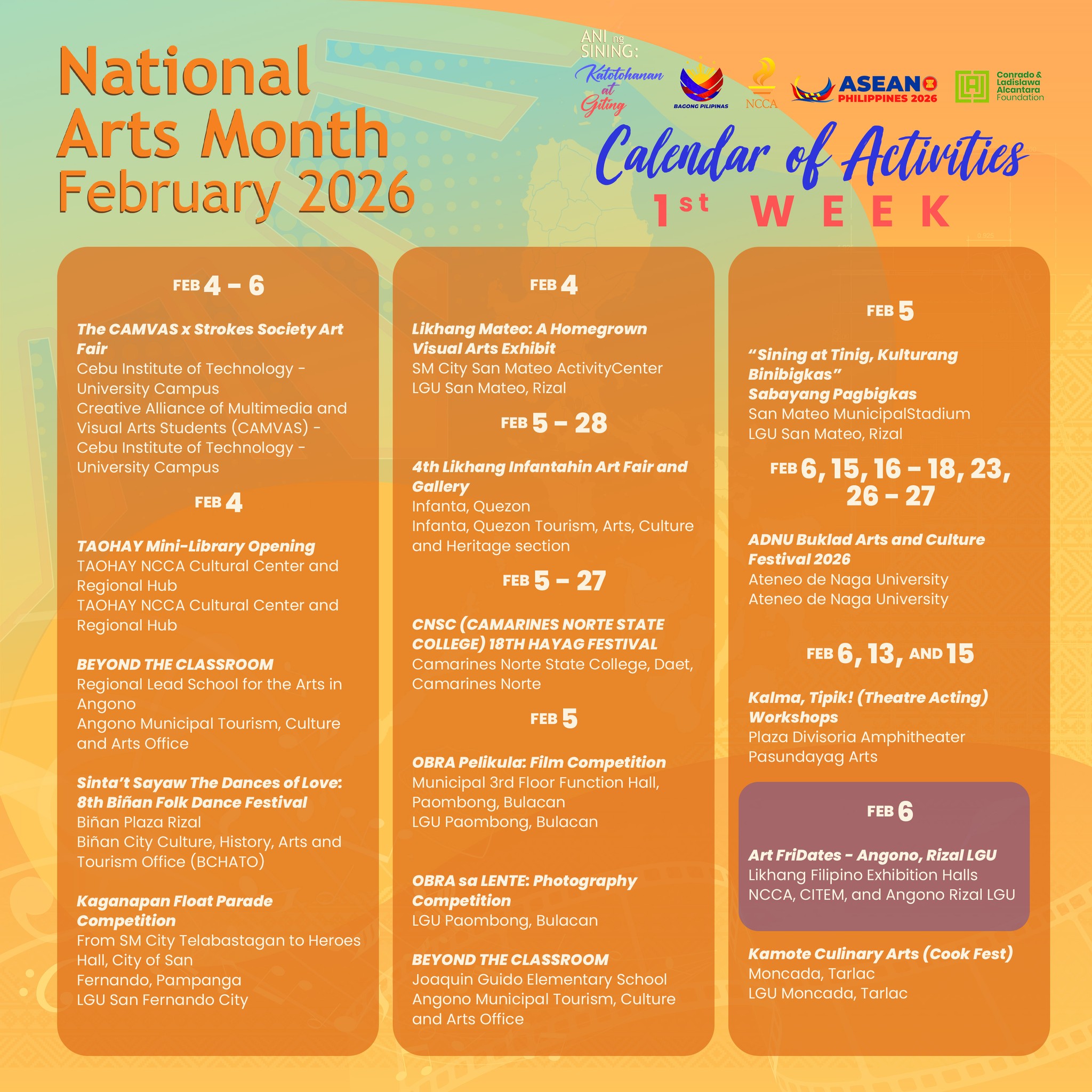 National Arts Month February 2026

ANI ng SINING: Katotohanan at Giting

BAGONG PILIPINAS

NCCA

ASEAN PHILIPPINES 2026

Conrado & Ladislawa Alcantara Foundation

Calendar of Activities
1st WEEK

FEB 4 – 6

The CAMVAS x Strokes Society Art Fair
Cebu Institute of Technology - University Campus
Creative Alliance of Multimedia and Visual Arts Students (CAMVAS) - Cebu Institute of Technology - University Campus

FEB 4

TAOHAY Mini-Library Opening
TAOHAY NCCA Cultural Center and Regional Hub
TAOHAY NCCA Cultural Center and Regional Hub

BEYOND THE CLASSROOM
Regional Lead School for the Arts in Angono
Angono Municipal Tourism, Culture and Arts Office

Sinta't Sayaw The Dances of Love: 8th Biñan Folk Dance Festival
Biñan Plaza Rizal
Biñan City Culture, History, Arts and Tourism Office (BCHATO)

Kaganapan Float Parade Competition
From SM City Telabastagan to Heroes Hall, City of San Fernando, Pampanga
LGU San Fernando City

FEB 4

Likhang Mateo: A Homegrown Visual Arts Exhibit
SM City San Mateo ActivityCenter
LGU San Mateo, Rizal

FEB 5 – 28

4th Likhang Infantahin Art Fair and Gallery
Infanta, Quezon
Infanta, Quezon Tourism, Arts, Culture and Heritage section

FEB 5 – 27

CNSC (CAMARINES NORTE STATE COLLEGE) 18TH HAYAG FESTIVAL
Camarines Norte State College, Daet, Camarines Norte

FEB 5

OBRA Pelikula: Film Competition
Municipal 3rd Floor Function Hall, Paombong, Bulacan
LGU Paombong, Bulacan

OBRA sa LENTE: Photography Competition
LGU Paombong, Bulacan

BEYOND THE CLASSROOM
Joaquin Guido Elementary School
Angono Municipal Tourism, Culture and Arts Office

FEB 5

"Sining at Tinig, Kulturang Binibigkas" Sabayang Pagbigkas
San Mateo MunicipalStadium
LGU San Mateo, Rizal

FEB 6, 15, 16 – 18, 23, 26 – 27

ADNU Buklad Arts and Culture Festival 2026
Ateneo de Naga University
Ateneo de Naga University

FEB 6, 13, AND 15

Kalma, Tipik! (Theatre Acting) Workshops
Plaza Divisoria Amphitheater
Pasundayag Arts

FEB 6

Art FriDates - Angono, Rizal LGU
Likhang Filipino Exhibition Halls
NCCA, CITEM, and Angono Rizal LGU

Kamote Culinary Arts (Cook Fest)
Moncada, Tarlac
LGU Moncada, Tarlac